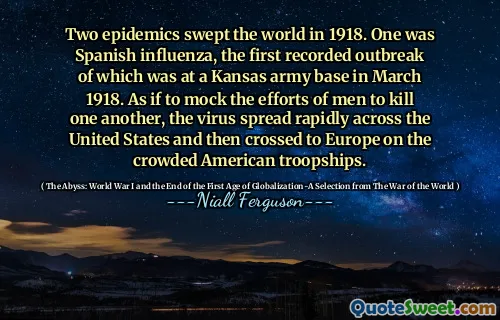 Two epidemics swept the world in 1918. One was Spanish influenza, the first recorded outbreak of which was at a Kansas army base in March 1918. As if to mock the efforts of men to kill one another, the virus spread rapidly across the United States and then crossed to Europe on the crowded American troopships.

( The Abyss: World War I and the End of the First Age of Globalization -A Selection from The War of the World )

---Niall Ferguson---

QuoteSweet.com